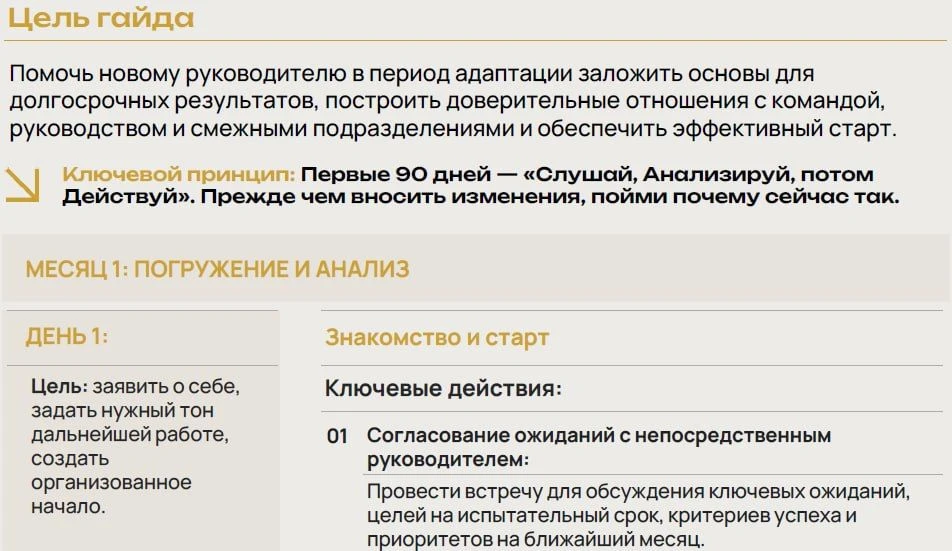 Цель гайда

Помочь новому руководителю в период адаптации заложить основы для долгосрочных результатов, построить доверительные отношения с командой, руководством и смежными подразделениями и обеспечить эффективный старт.

Ключевой принцип: Первые 90 дней — «Слушай, Анализируй, потом Действуй». Прежде чем вносить изменения, пойми почему сейчас так.

МЕСЯЦ 1: ПОГРУЖЕНИЕ И АНАЛИЗ

ДЕНЬ 1:

Цель: заявить о себе, задать нужный тон дальнейшей работе, создать организованное начало.

Знакомство и старт

Ключевые действия:

01 Согласование ожиданий с непосредственным руководителем:

Провести встречу для обсуждения ключевых ожиданий, целей на испытательный срок, критериев успеха и приоритетов на ближайший месяц.